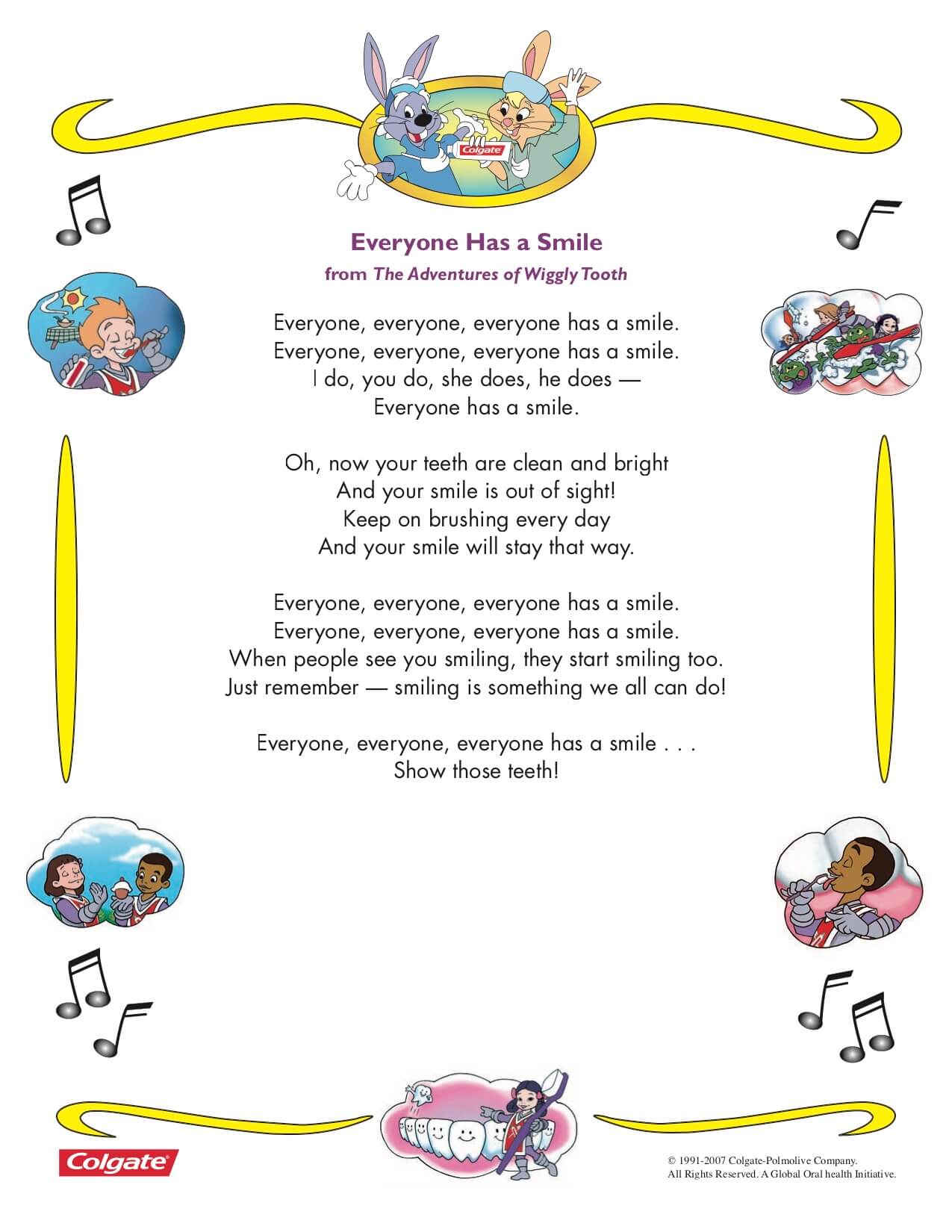 Colgate

Everyone Has a Smile

from The Adventures of Wiggly Tooth

Everyone, everyone, everyone has a smile.
Everyone, everyone, everyone has a smile.
I do, you do, she does, he does —
Everyone has a smile.

Oh, now your teeth are clean and bright
And your smile is out of sight!
Keep on brushing every day
And your smile will stay that way.

Everyone, everyone, everyone has a smile.
Everyone, everyone, everyone has a smile.
When people see you smiling, they start smiling too.
Just remember — smiling is something we all can do!

Everyone, everyone, everyone has a smile . . .
Show those teeth!

Colgate

© 1991-2007 Colgate-Polmolive Company.
All Rights Reserved. A Global Oral health Initiative.